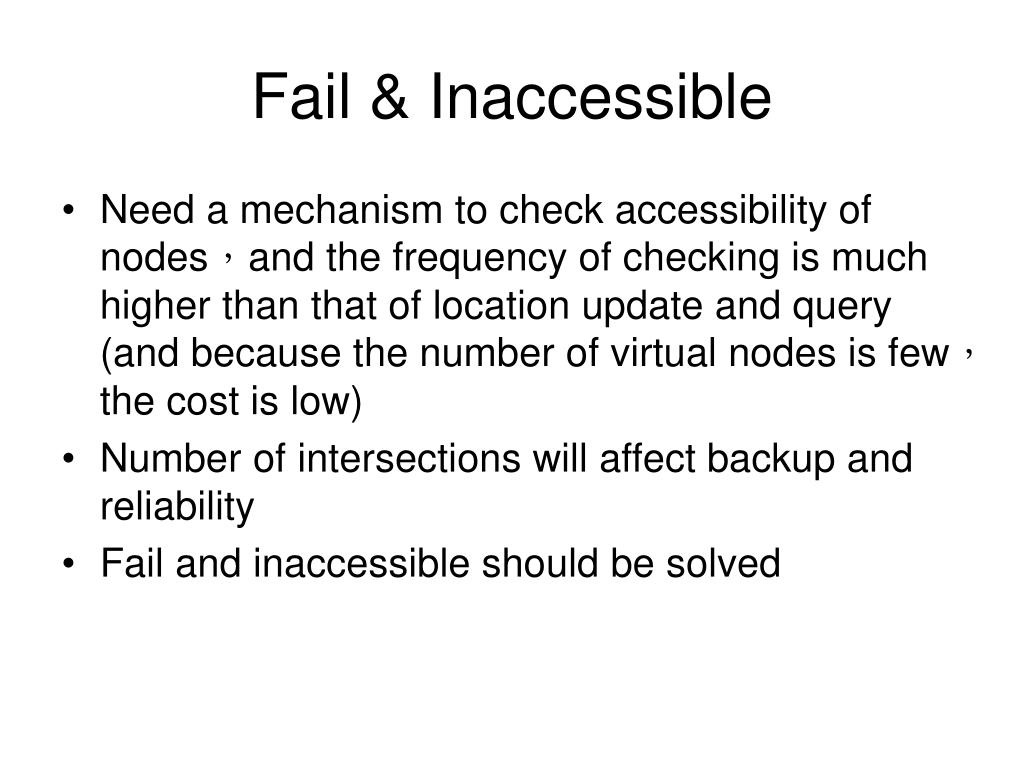 Fail & Inaccessible

• Need a mechanism to check accessibility of nodes，and the frequency of checking is much higher than that of location update and query (and because the number of virtual nodes is few，the cost is low)
• Number of intersections will affect backup and reliability
• Fail and inaccessible should be solved